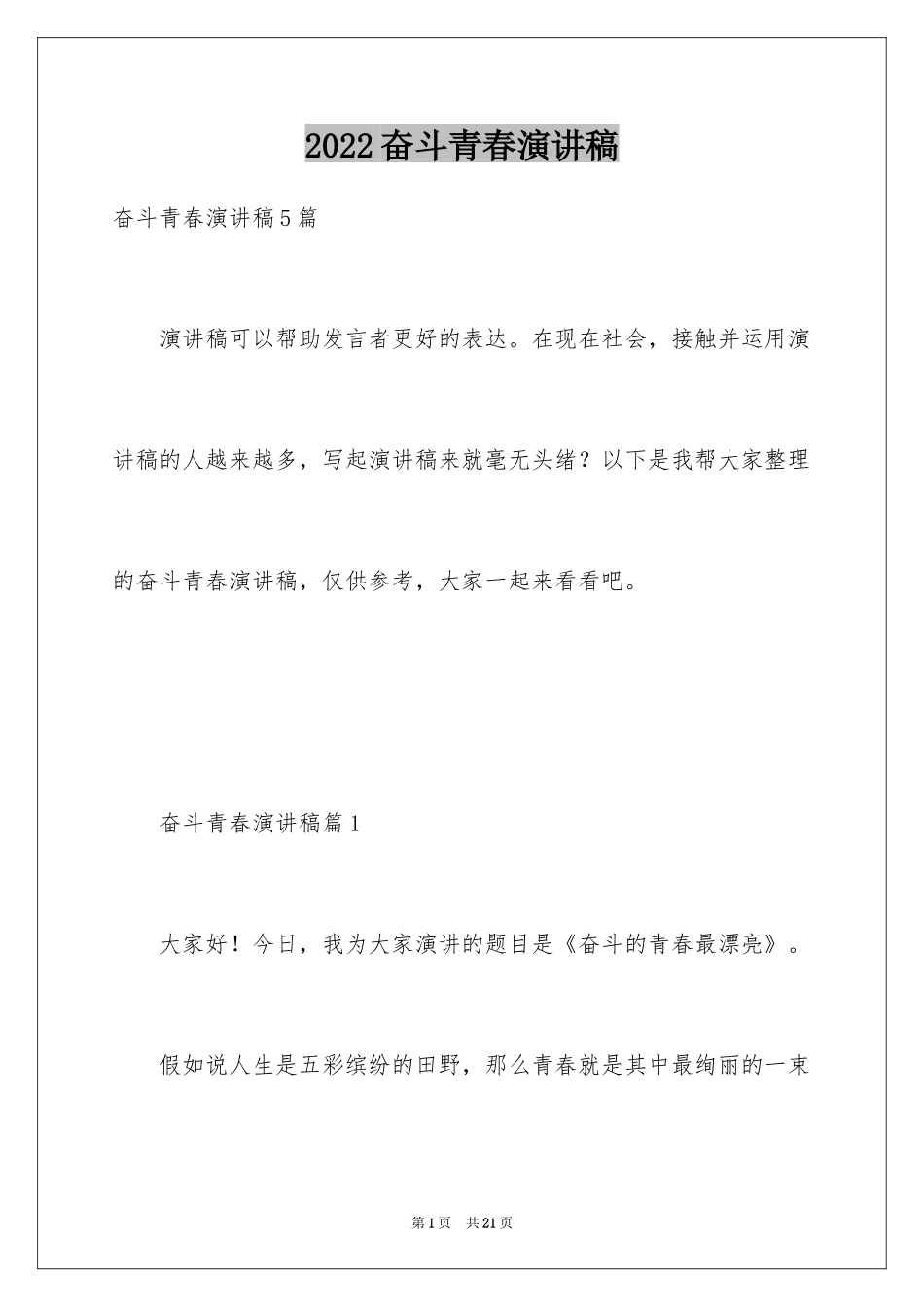 2022奋斗青春演讲稿

奋斗青春演讲稿5篇

演讲稿可以帮助发言者更好的表达。在现在社会，接触并运用演讲稿的人越来越多，写起演讲稿来就毫无头绪？以下是我帮大家整理的奋斗青春演讲稿，仅供参考，大家一起来看看吧。

奋斗青春演讲稿篇1

大家好！今日，我为大家演讲的题目是《奋斗的青春最漂亮》。

假如说人生是五彩缤纷的田野，那么青春就是其中最绚丽的一束

第1页 共21页